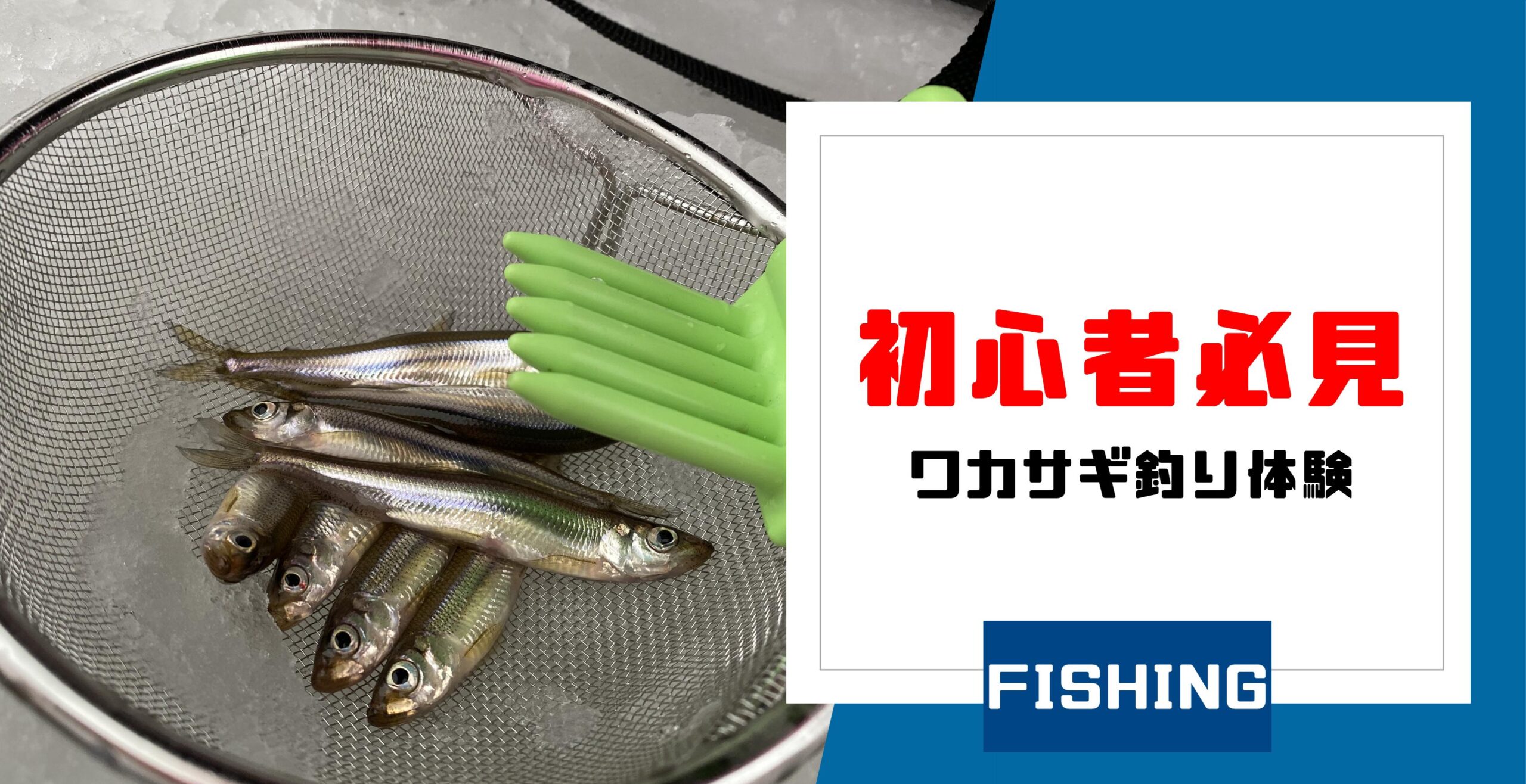 初心者必見

ワカサギ釣り体験

FISHING